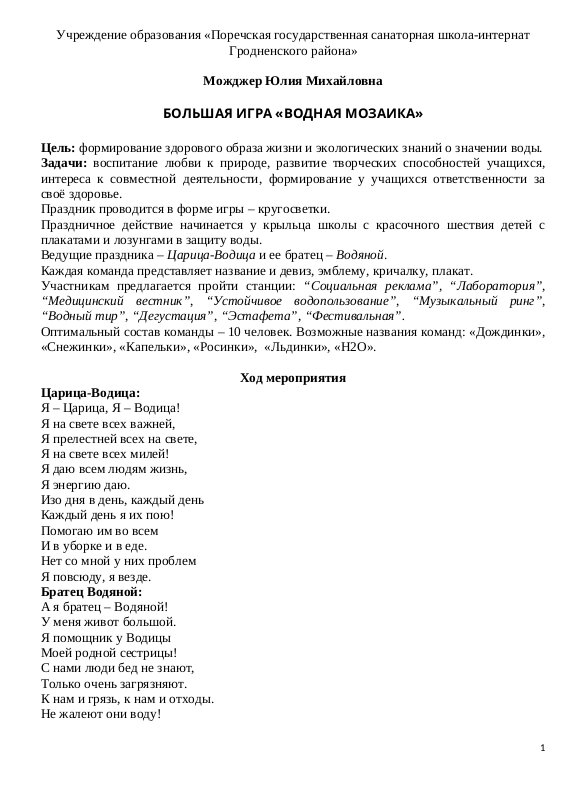 Учреждение образования «Поречская государственная санаторная школа-интернат Гродненского района»

Можджер Юлия Михайловна

БОЛЬШАЯ ИГРА «ВОДНАЯ МОЗАИКА»

Цель: формирование здорового образа жизни и экологических знаний о значении воды.
Задачи: воспитание любви к природе, развитие творческих способностей учащихся, интереса к совместной деятельности, формирование у учащихся ответственности за своё здоровье.
Праздник проводится в форме игры – кругосветки.
Праздничное действие начинается у крыльца школы с красочного шествия детей с плакатами и лозунгами в защиту воды.
Ведущие праздника – Царица-Водица и ее братец – Водяной.
Каждая команда представляет название и девиз, эмблему, кричалку, плакат.
Участникам предлагается пройти станции: “Социальная реклама”, “Лаборатория”, “Медицинский вестник”, “Устойчивое водопользование”, “Музыкальный ринг”, “Водный тир”, “Дегустация”, “Эстафета”, “Фестивальная”.
Оптимальный состав команды – 10 человек. Возможные названия команд: «Дождинки», «Снежинки», «Капельки», «Росинки», «Льдинки», «Н2О».

Ход мероприятия

Царица-Водица:
Я – Царица, Я – Водица!
Я на свете всех важней,
Я прелестней всех на свете,
Я на свете всех милей!
Я даю всем людям жизнь,
Я энергию даю.
Изо дня в день, каждый день
Каждый день я их пою!
Помогаю им во всем
И в уборке и в еде.
Нет со мной у них проблем
Я повсюду, я везде.
Братец Водяной:
А я братец – Водяной!
У меня живот большой.
Я помощник у Водицы
Моей родной сестрицы!
С нами люди бед не знают,
Только очень загрязняют.
К нам и грязь, к нам и отходы.
Не жалеют они воду!

1